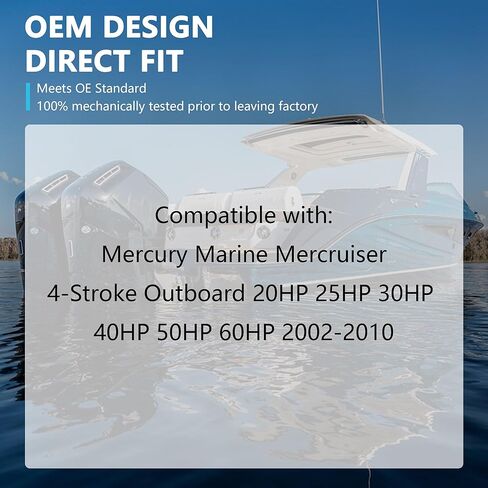 OEM DESIGN
DIRECT FIT

Meets OE Standard
100% mechanically tested prior to leaving factory

Compatible with:
Mercury Marine Mercruiser
4-Stroke Outboard 20HP 25HP 30HP
40HP 50HP 60HP 2002-2010